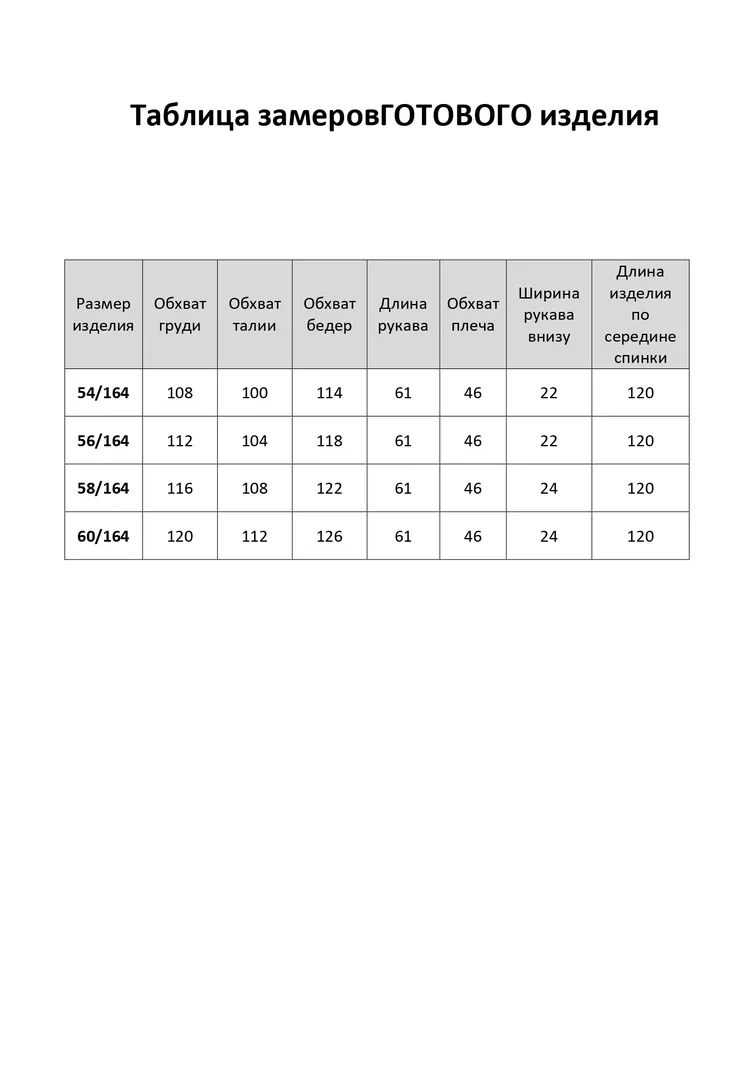 Таблица замеровГОТОВОГО изделия

| Размер изделия | Обхват груди | Обхват талии | Обхват бедер | Длина рукава | Обхват плеча | Ширина рукава внизу | Длина изделия по середине спинки |
|---|---|---|---|---|---|---|---|
| 54/164 | 108 | 100 | 114 | 61 | 46 | 22 | 120 |
| 56/164 | 112 | 104 | 118 | 61 | 46 | 22 | 120 |
| 58/164 | 116 | 108 | 122 | 61 | 46 | 24 | 120 |
| 60/164 | 120 | 112 | 126 | 61 | 46 | 24 | 120 |